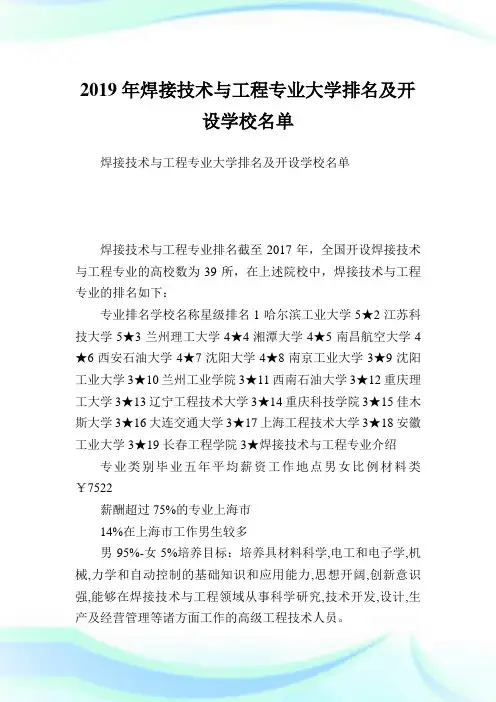 2019 年焊接技术与工程专业大学排名及开设学校名单

焊接技术与工程专业大学排名及开设学校名单

焊接技术与工程专业排名截至 2017 年，全国开设焊接技术与工程专业的高校数为 39 所，在上述院校中，焊接技术与工程专业的排名如下：

专业排名学校名称星级排名 1 哈尔滨工业大学 5★2 江苏科技大学 5★3 兰州理工大学 4★4 湘潭大学 4★5 南昌航空大学 4★6 西安石油大学 4★7 沈阳大学 4★8 南京工业大学 3★9 沈阳工业大学 3★10 兰州工业学院 3★11 西南石油大学 3★12 重庆理工大学 3★13 辽宁工程技术大学 3★14 重庆科技学院 3★15 佳木斯大学 3★16 大连交通大学 3★17 上海工程技术大学 3★18 安徽工业大学 3★19 长春工程学院 3★焊接技术与工程专业介绍

专业类别毕业五年平均薪资工作地点男女比例材料类￥7522

薪酬超过 75%的专业上海市

14%在上海市工作男生较多

男 95%-女 5%培养目标：培养具材料科学,电工和电子学,机械,力学和自动控制的基础知识和应用能力,思想开阔,创新意识强,能够在焊接技术与工程领域从事科学研究,技术开发,设计,生产及经营管理等诸方面工作的高级工程技术人员。